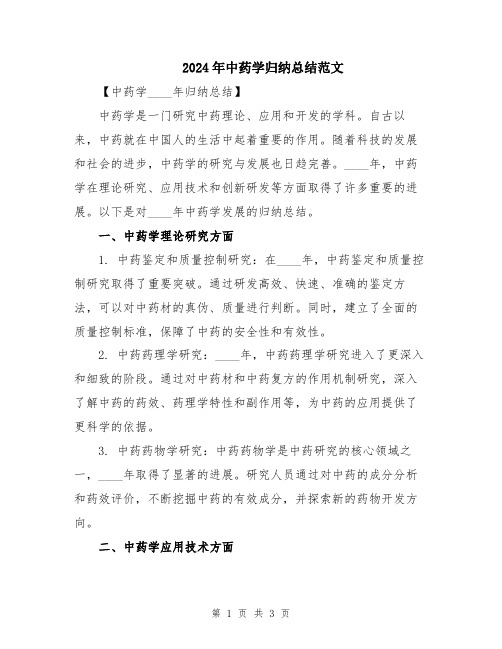 2024年中药学归纳总结范文

【中药学____年归纳总结】

中药学是一门研究中药理论、应用和开发的学科。自古以来，中药就在中国人的生活中起着重要的作用。随着科技的发展和社会的进步，中药学的研究与发展也日趋完善。____年，中药学在理论研究、应用技术和创新研发等方面取得了许多重要的进展。以下是对____年中药学发展的归纳总结。

一、中药学理论研究方面

1. 中药鉴定和质量控制研究：在____年，中药鉴定和质量控制研究取得了重要突破。通过研发高效、快速、准确的鉴定方法，可以对中药材的真伪、质量进行判断。同时，建立了全面的质量控制标准，保障了中药的安全性和有效性。

2. 中药药理学研究：____年，中药药理学研究进入了更深入和细致的阶段。通过对中药材和中药复方的作用机制研究，深入了解中药的药效、药理学特性和副作用等，为中药的应用提供了更科学的依据。

3. 中药药物学研究：中药药物学是中药研究的核心领域之一，____年取得了显著的进展。研究人员通过对中药的成分分析和药效评价，不断挖掘中药的有效成分，并探索新的药物开发方向。

二、中药学应用技术方面

第 1 页 共 3 页